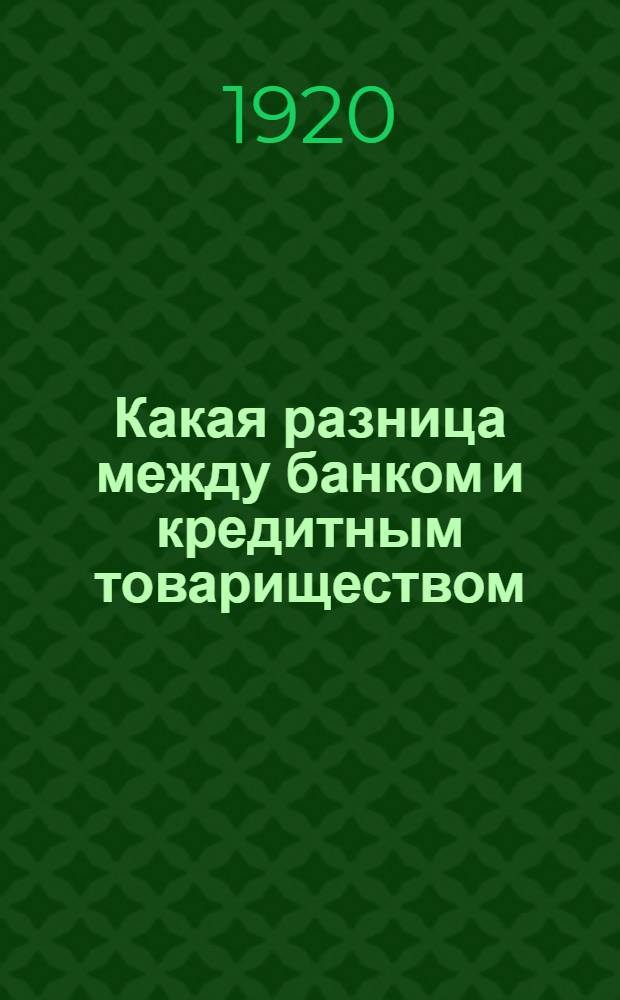 1920

Какая разница между банком и кредитным товариществом